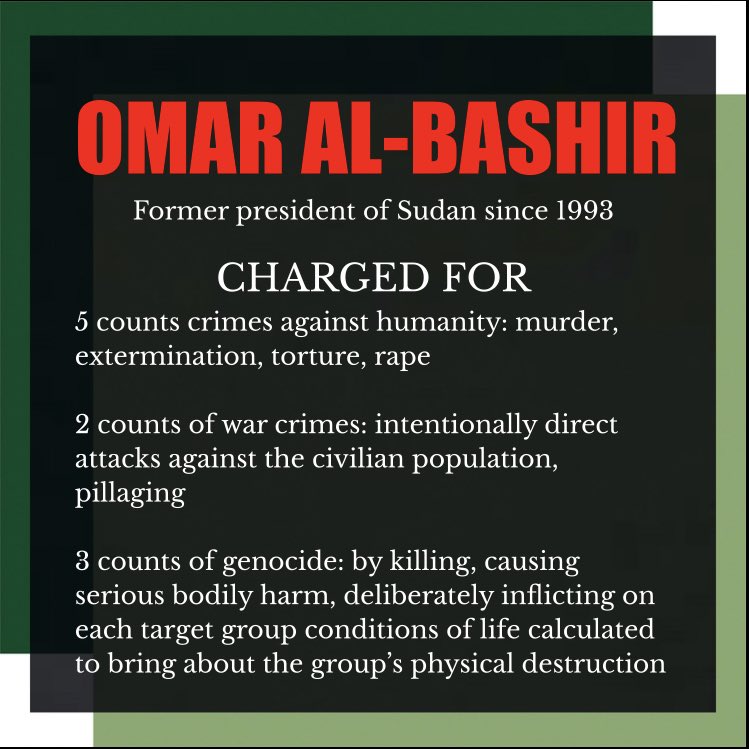 OMAR AL-BASHIR

Former president of Sudan since 1993

CHARGED FOR

5 counts crimes against humanity: murder, extermination, torture, rape

2 counts of war crimes: intentionally direct attacks against the civilian population, pillaging

3 counts of genocide: by killing, causing serious bodily harm, deliberately inflicting on each target group conditions of life calculated to bring about the group's physical destruction